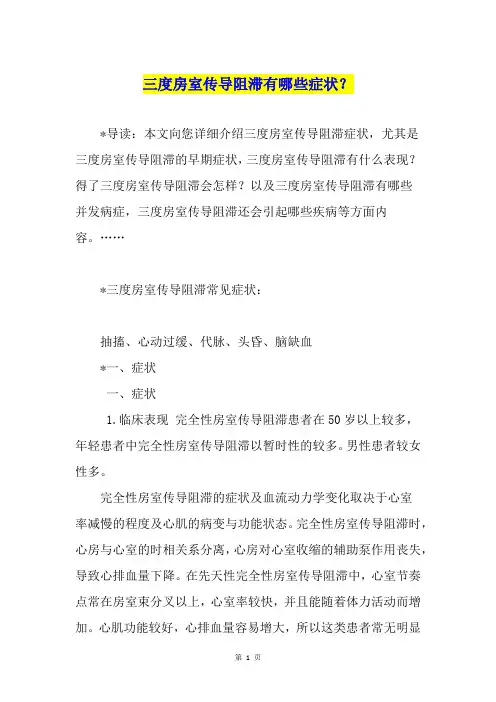 三度房室传导阻滞有哪些症状？

*导读：本文向您详细介绍三度房室传导阻滞症状，尤其是三度房室传导阻滞的早期症状，三度房室传导阻滞有什么表现？得了三度房室传导阻滞会怎样？以及三度房室传导阻滞有哪些并发病症，三度房室传导阻滞还会引起哪些疾病等方面内容。……

*三度房室传导阻滞常见症状：

抽搐、心动过缓、代脉、头昏、脑缺血

*一、症状

一、症状

1.临床表现 完全性房室传导阻滞患者在50岁以上较多，年轻患者中完全性房室传导阻滞以暂时性的较多。男性患者较女性多。

完全性房室传导阻滞的症状及血流动力学变化取决于心室率减慢的程度及心肌的病变与功能状态。完全性房室传导阻滞时，心房与心室的时相关系分离，心房对心室收缩的辅助泵作用丧失，导致心排血量下降。在先天性完全性房室传导阻滞中，心室节奏点常在房室束分叉以上，心室率较快，并且能随着体力活动而增加。心肌功能较好，心排血量容易增大，所以这类患者常无明显

第 1 页